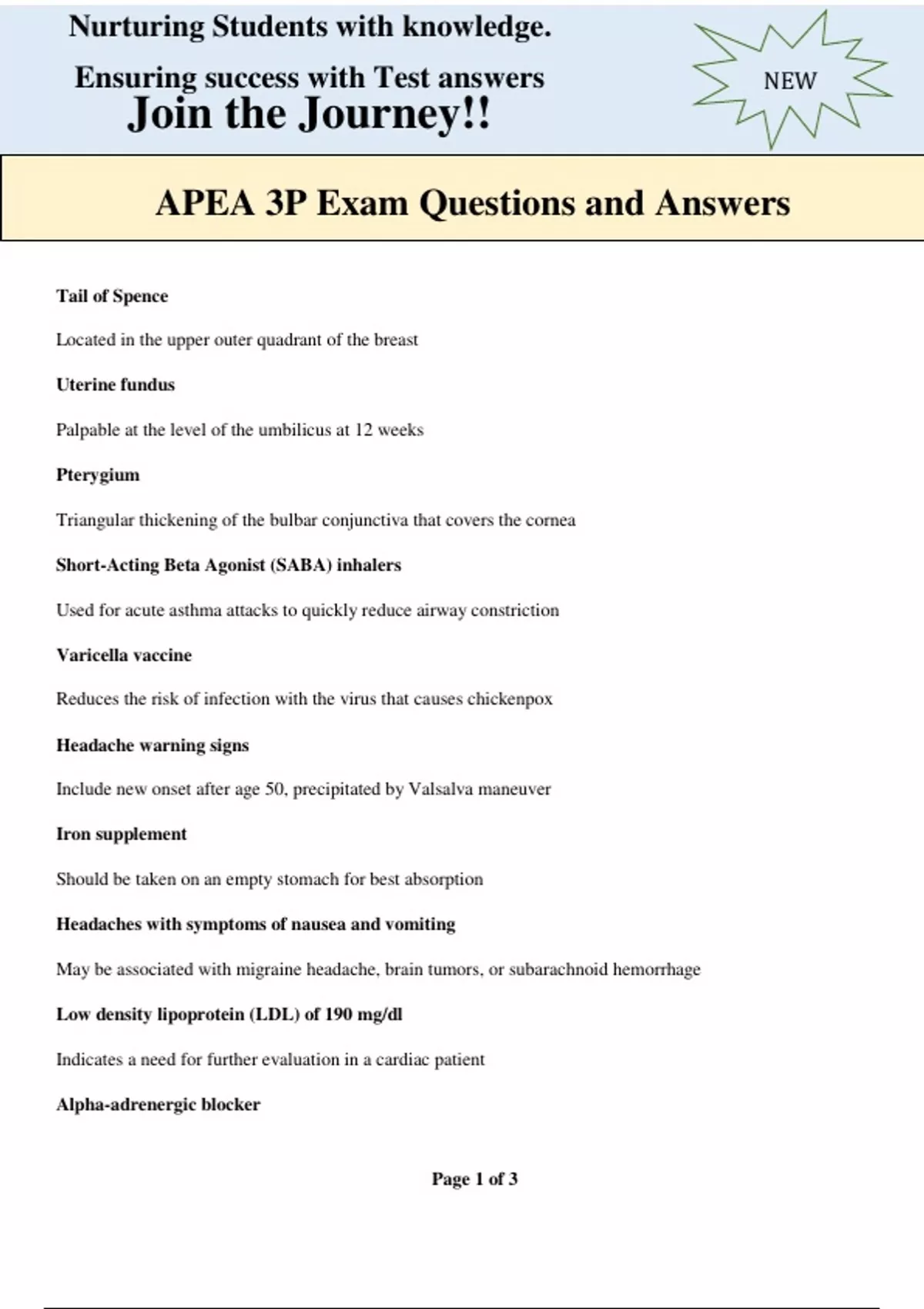 Nurturing Students with knowledge.

Ensuring success with Test answers

Join the Journey!!

NEW

APEA 3P Exam Questions and Answers

Tail of Spence

Located in the upper outer quadrant of the breast

Uterine fundus

Palpable at the level of the umbilicus at 12 weeks

Pterygium

Triangular thickening of the bulbar conjunctiva that covers the cornea

Short-Acting Beta Agonist (SABA) inhalers

Used for acute asthma attacks to quickly reduce airway constriction

Varicella vaccine

Reduces the risk of infection with the virus that causes chickenpox

Headache warning signs

Include new onset after age 50, precipitated by Valsalva maneuver

Iron supplement

Should be taken on an empty stomach for best absorption

Headaches with symptoms of nausea and vomiting

May be associated with migraine headache, brain tumors, or subarachnoid hemorrhage

Low density lipoprotein (LDL) of 190 mg/dl

Indicates a need for further evaluation in a cardiac patient

Alpha-adrenergic blocker

Page 1 of 3